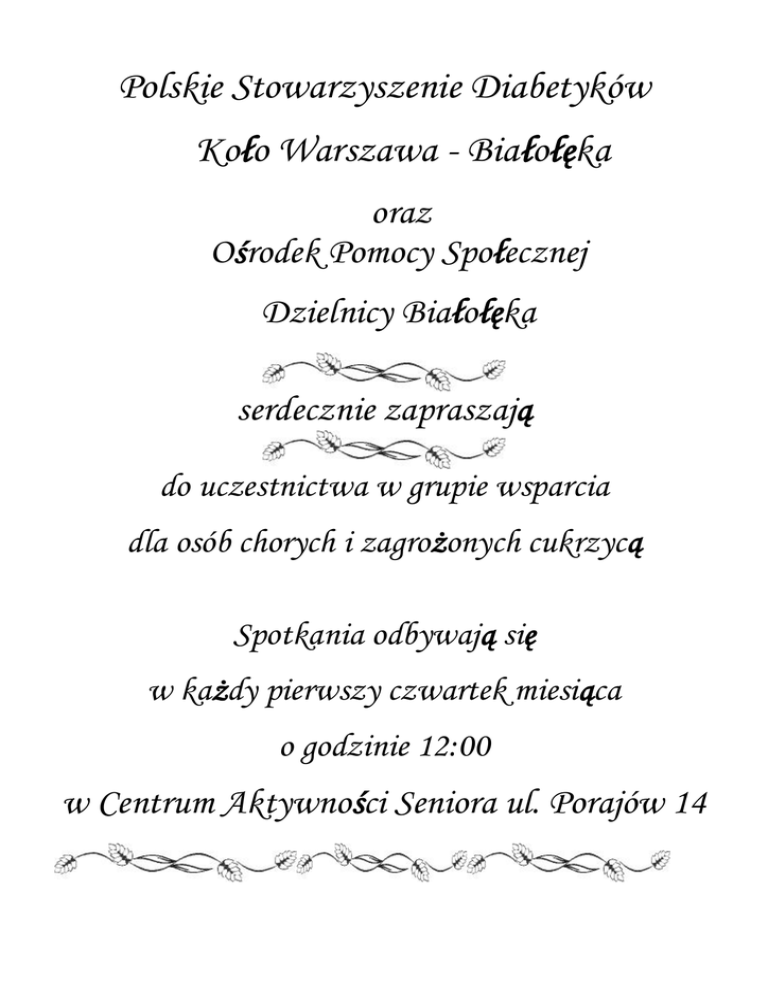 Polskie Stowarzyszenie Diabetyków

Koło Warszawa - Białołęka

oraz

Ośrodek Pomocy Społecznej

Dzielnicy Białołęka

serdecznie zapraszają

do uczestnictwa w grupie wsparcia

dla osób chorych i zagrożonych cukrzycą

Spotkania odbywają się

w każdy pierwszy czwartek miesiąca

o godzinie 12:00

w Centrum Aktywności Seniora ul. Porajów 14